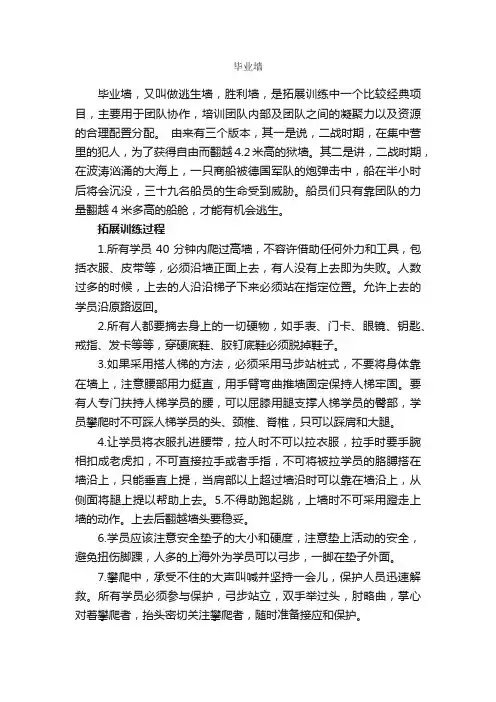 毕业墙

毕业墙，又叫做逃生墙，胜利墙，是拓展训练中一个比较经典项目，主要用于团队协作，培训团队内部及团队之间的凝聚力以及资源的合理配置分配。 由来有三个版本，其一是说，二战时期，在集中营里的犯人，为了获得自由而翻越4.2米高的狱墙。其二是讲，二战时期，在波涛汹涌的大海上，一只商船被德国军队的炮弹击中，船在半小时后将会沉没，三十九名船员的生命受到威胁。船员们只有靠团队的力量翻越4米多高的船舱，才能有机会逃生。

拓展训练过程

1.所有学员 40 分钟内爬过高墙，不容许借助任何外力和工具，包括衣服、皮带等，必须沿墙正面上去，有人没有上去即为失败。人数过多的时候，上去的人沿沿梯子下来必须站在指定位置。允许上去的学员沿原路返回。

2.所有人都要摘去身上的一切硬物，如手表、门卡、眼镜、钥匙、戒指、发卡等等，穿硬底鞋、胶钉底鞋必须脱掉鞋子。

3.如果采用搭人梯的方法，必须采用马步站桩式，不要将身体靠在墙上，注意腰部用力挺直，用手臂弯曲推墙固定保持人梯牢固。要有人专门扶持人梯学员的腰，可以屈膝用腿支撑人梯学员的臀部，学员攀爬时不可踩人梯学员的头、颈椎、脊椎，只可以踩肩和大腿。

4.让学员将衣服扎进腰带，拉人时不可以拉衣服，拉手时要手腕相扣成老虎扣，不可直接拉手或者手指，不可将被拉学员的胳膊搭在墙沿上，只能垂直上提，当肩部以上超过墙沿时可以靠在墙沿上，从侧面将腿上提以帮助上去。5.不得助跑起跳，上墙时不可采用蹬走上墙的动作。上去后翻越墙头要稳妥。

6.学员应该注意安全垫子的大小和硬度，注意垫上活动的安全，避免扭伤脚踝，人多的上海外为学员可以弓步，一脚在垫子外面。

7.攀爬中，承受不住的大声叫喊并坚持一会儿，保护人员迅速解救。所有学员必须参与保护，弓步站立，双手举过头，肘略曲，掌心对着攀爬者，抬头密切关注攀爬者，随时准备接应和保护。